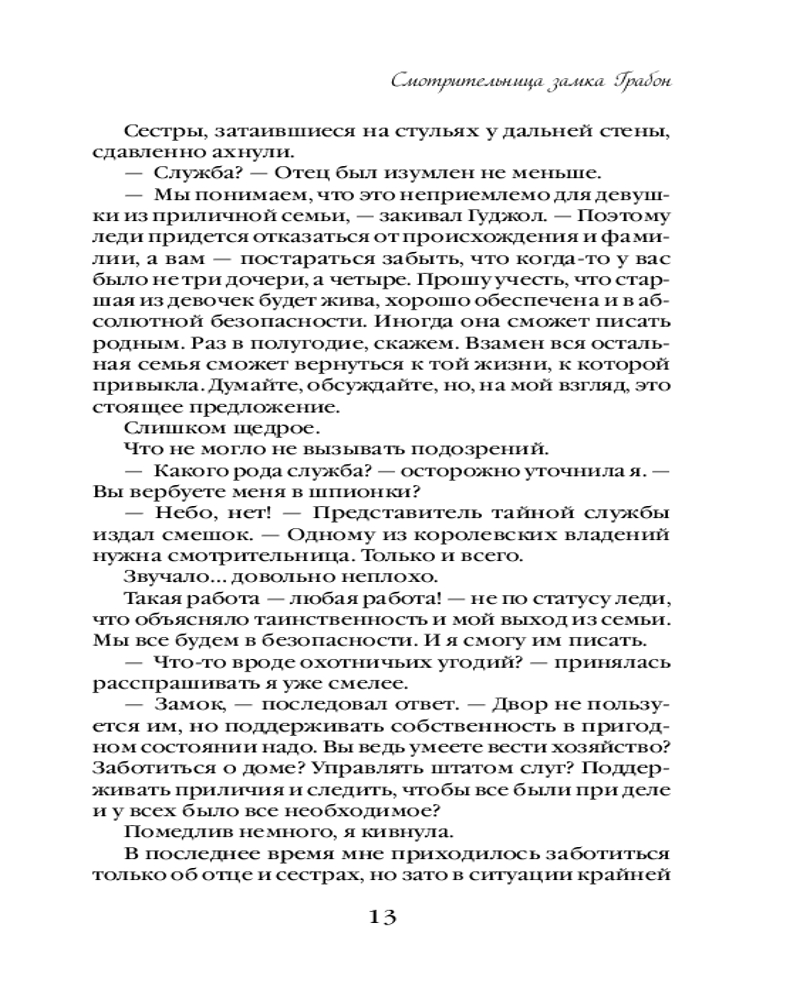 Смотрительница замка Грабон

Сестры, затаившиеся на стульях у дальней стены, сдавленно ахнули.

— Служба? — Отец был изумлен не меньше.

— Мы понимаем, что это неприемлемо для девушки из приличной семьи, — закивал Гуджол. — Поэтому леди придется отказаться от происхождения и фамилии, а вам — постараться забыть, что когда-то у вас было не три дочери, а четыре. Прошу учесть, что старшая из девочек будет жива, хорошо обеспечена и в абсолютной безопасности. Иногда она сможет писать родным. Раз в полугодие, скажем. Взамен вся остальная семья сможет вернуться к той жизни, к которой привыкла. Думайте, обсуждайте, но, на мой взгляд, это стоящее предложение.

Слишком щедрое.

Что не могло не вызывать подозрений.

— Какого рода служба? — осторожно уточнила я. — Вы вербуете меня в шпионки?

— Небо, нет! — Представитель тайной службы издал смешок. — Одному из королевских владений нужна смотрительница. Только и всего.

Звучало... довольно неплохо.

Такая работа — любая работа! — не по статусу леди, что объясняло таинственность и мой выход из семьи. Мы все будем в безопасности. И я смогу им писать.

— Что-то вроде охотничьих угодий? — принялась расспрашивать я уже смелее.

— Замок, — последовал ответ. — Двор не пользуется им, но поддерживать собственность в пригодном состоянии надо. Вы ведь умеете вести хозяйство? Заботиться о доме? Управлять штатом слуг? Поддерживать приличия и следить, чтобы все были при деле и у всех было все необходимое?

Помедлив немного, я кивнула.

В последнее время мне приходилось заботиться только об отце и сестрах, но зато в ситуации крайней

13